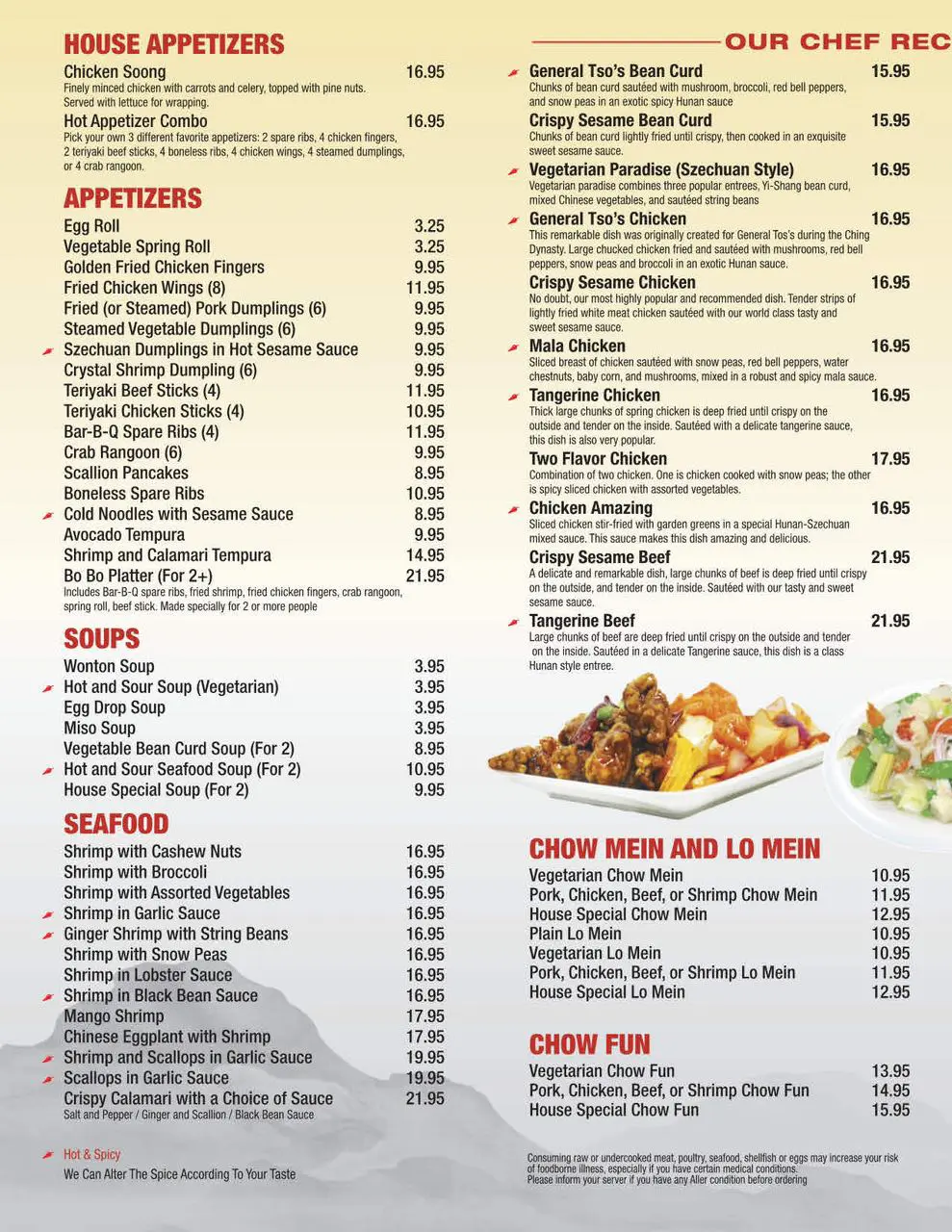 HOUSE APPETIZERS

Chicken Soong 16.95
Finely minced chicken with carrots and celery, topped with pine nuts. Served with lettuce for wrapping.

Hot Appetizer Combo 16.95
Pick your own 3 different favorite appetizers: 2 spare ribs, 4 chicken fingers, 2 teriyaki beef sticks, 4 boneless ribs, 4 chicken wings, 4 steamed dumplings, or 4 crab rangoon.

APPETIZERS

Egg Roll 3.25
Vegetable Spring Roll 3.25
Golden Fried Chicken Fingers 9.95
Fried Chicken Wings (8) 11.95
Fried (or Steamed) Pork Dumplings (6) 9.95
Steamed Vegetable Dumplings (6) 9.95
Szechuan Dumplings in Hot Sesame Sauce 9.95
Crystal Shrimp Dumpling (6) 9.95
Teriyaki Beef Sticks (4) 11.95
Teriyaki Chicken Sticks (4) 10.95
Bar-B-Q Spare Ribs (4) 11.95
Crab Rangoon (6) 9.95
Scallion Pancakes 8.95
Boneless Spare Ribs 10.95
Cold Noodles with Sesame Sauce 8.95
Avocado Tempura 9.95
Shrimp and Calamari Tempura 14.95
Bo Bo Platter (For 2+) 21.95
Includes Bar-B-Q spare ribs, fried shrimp, fried chicken fingers, crab rangoon, spring roll, beef stick. Made specially for 2 or more people

SOUPS

Wonton Soup 3.95
Hot and Sour Soup (Vegetarian) 3.95
Egg Drop Soup 3.95
Miso Soup 3.95
Vegetable Bean Curd Soup (For 2) 8.95
Hot and Sour Seafood Soup (For 2) 10.95
House Special Soup (For 2) 9.95

SEAFOOD

Shrimp with Cashew Nuts 16.95
Shrimp with Broccoli 16.95
Shrimp with Assorted Vegetables 16.95
Shrimp in Garlic Sauce 16.95
Ginger Shrimp with String Beans 16.95
Shrimp with Snow Peas 16.95
Shrimp in Lobster Sauce 16.95
Shrimp in Black Bean Sauce 16.95
Mango Shrimp 17.95
Chinese Eggplant with Shrimp 17.95
Shrimp and Scallops in Garlic Sauce 19.95
Scallops in Garlic Sauce 19.95
Crispy Calamari with a Choice of Sauce 21.95
Salt and Pepper / Ginger and Scallion / Black Bean Sauce

Hot & Spicy
We Can Alter The Spice According To Your Taste

OUR CHEF REC

General Tso's Bean Curd 15.95
Chunks of bean curd sautéed with mushroom, broccoli, red bell peppers, and snow peas in an exotic spicy Hunan sauce

Crispy Sesame Bean Curd 15.95
Chunks of bean curd lightly fried until crispy, then cooked in an exquisite sweet sesame sauce.

Vegetarian Paradise (Szechuan Style) 16.95
Vegetarian paradise combines three popular entrees, Yi-Shang bean curd, mixed Chinese vegetables, and sautéed string beans

General Tso's Chicken 16.95
This remarkable dish was originally created for General Tos's during the Ching Dynasty. Large chucked chicken fried and sautéed with mushrooms, red bell peppers, snow peas and broccoli in an exotic Hunan sauce.

Crispy Sesame Chicken 16.95
No doubt, our most highly popular and recommended dish. Tender strips of lightly fried white meat chicken sautéed with our world class tasty and sweet sesame sauce.

Mala Chicken 16.95
Sliced breast of chicken sautéed with snow peas, red bell peppers, water chestnuts, baby corn, and mushrooms, mixed in a robust and spicy mala sauce.

Tangerine Chicken 16.95
Thick large chunks of spring chicken is deep fried until crispy on the outside and tender on the inside. Sautéed with a delicate tangerine sauce, this dish is also very popular.

Two Flavor Chicken 17.95
Combination of two chicken. One is chicken cooked with snow peas; the other is spicy sliced chicken with assorted vegetables.

Chicken Amazing 16.95
Sliced chicken stir-fried with garden greens in a special Hunan-Szechuan mixed sauce. This sauce makes this dish amazing and delicious.

Crispy Sesame Beef 21.95
A delicate and remarkable dish, large chunks of beef is deep fried until crispy on the outside, and tender on the inside. Sautéed with our tasty and sweet sesame sauce.

Tangerine Beef 21.95
Large chunks of beef are deep fried until crispy on the outside and tender on the inside. Sautéed in a delicate Tangerine sauce, this dish is a class Hunan style entree.

CHOW MEIN AND LO MEIN

Vegetarian Chow Mein 10.95
Pork, Chicken, Beef, or Shrimp Chow Mein 11.95
House Special Chow Mein 12.95
Plain Lo Mein 10.95
Vegetarian Lo Mein 10.95
Pork, Chicken, Beef, or Shrimp Lo Mein 11.95
House Special Lo Mein 12.95

CHOW FUN

Vegetarian Chow Fun 13.95
Pork, Chicken, Beef, or Shrimp Chow Fun 14.95
House Special Chow Fun 15.95

Consuming raw or undercooked meat, poultry, seafood, shellfish or eggs may increase your risk of foodborne illness, especially if you have certain medical conditions. Please inform your server if you have any Aller condition before ordering